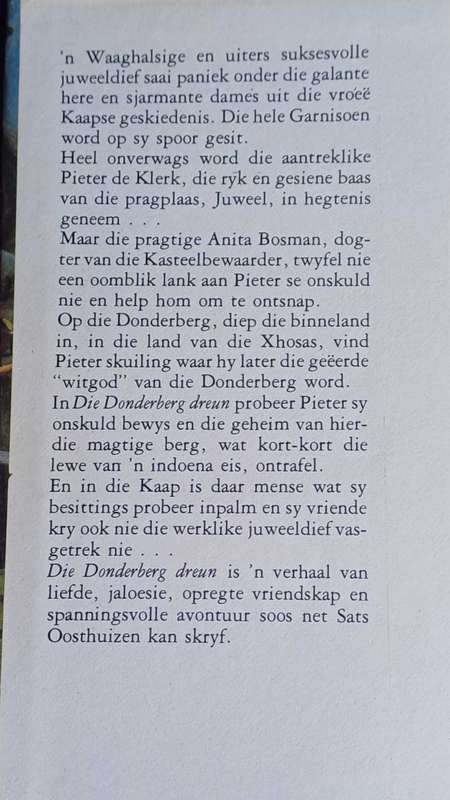 'n Waaghalsige en uiters suksesvolle juweeldief saai paniek onder die galante here en sjarmante dames uit die vroeë Kaapse geskiedenis. Die hele Garnisoen word op sy spoor gesit.

Heel onverwags word die aantreklike Pieter de Klerk, die ryk en gesiene baas van die pragplaas, Juweel, in hegtenis geneem . . .

Maar die pragtige Anita Bosman, dogter van die Kasteelbewaarder, twyfel nie een oomblik lank aan Pieter se onskuld nie en help hom om te ontsnap.

Op die Donderberg, diep die binneland in, in die land van die Xhosas, vind Pieter skuiling waar hy later die geëerde "witgod" van die Donderberg word.

In Die Donderberg dreun probeer Pieter sy onskuld bewys en die geheim van hierdie magtige berg, wat kort-kort die lewe van 'n indoena eis, ontrafel.

En in die Kaap is daar mense wat sy besittings probeer inpalm en sy vriende kry ook nie die werklike juweeldief vasgetrek nie . . .

Die Donderberg dreun is 'n verhaal van liefde, jaloesie, opregte vriendskap en spanningsvolle avontuur soos net Sats Oosthuizen kan skryf.